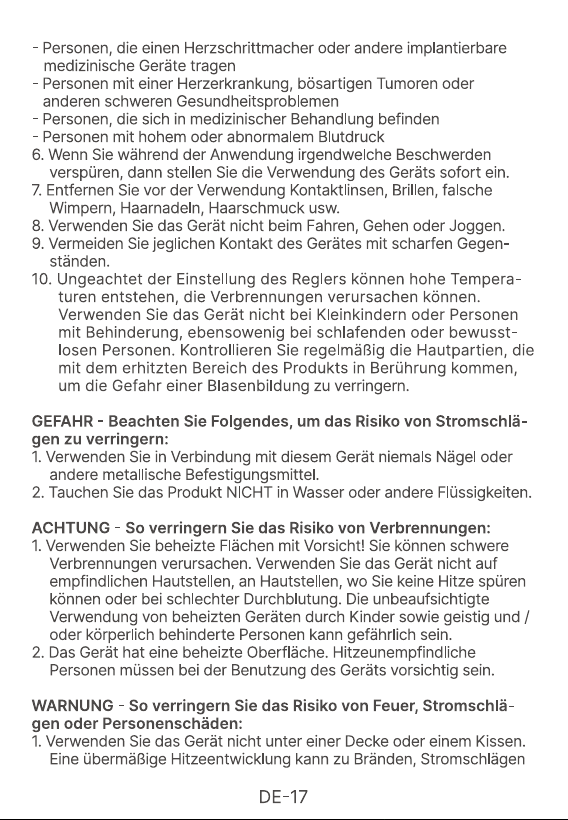 - Personen, die einen Herzschrittmacher oder andere implantierbare medizinische Geräte tragen
- Personen mit einer Herzerkrankung, bösartigen Tumoren oder anderen schweren Gesundheitsproblemen
- Personen, die sich in medizinischer Behandlung befinden
- Personen mit hohem oder abnormalem Blutdruck
6. Wenn Sie während der Anwendung irgendwelche Beschwerden verspüren, dann stellen Sie die Verwendung des Geräts sofort ein.
7. Entfernen Sie vor der Verwendung Kontaktlinsen, Brillen, falsche Wimpern, Haarnadeln, Haarschmuck usw.
8. Verwenden Sie das Gerät nicht beim Fahren, Gehen oder Joggen.
9. Vermeiden Sie jeglichen Kontakt des Gerätes mit scharfen Gegenständen.
10. Ungeachtet der Einstellung des Reglers können hohe Temperaturen entstehen, die Verbrennungen verursachen können. Verwenden Sie das Gerät nicht bei Kleinkindern oder Personen mit Behinderung, ebensowenig bei schlafenden oder bewusstlosen Personen. Kontrollieren Sie regelmäßig die Hautpartien, die mit dem erhitzten Bereich des Produkts in Berührung kommen, um die Gefahr einer Blasenbildung zu verringern.

GEFAHR - Beachten Sie Folgendes, um das Risiko von Stromschlägen zu verringern:
1. Verwenden Sie in Verbindung mit diesem Gerät niemals Nägel oder andere metallische Befestigungsmittel.
2. Tauchen Sie das Produkt NICHT in Wasser oder andere Flüssigkeiten.

ACHTUNG - So verringern Sie das Risiko von Verbrennungen:
1. Verwenden Sie beheizte Flächen mit Vorsicht! Sie können schwere Verbrennungen verursachen. Verwenden Sie das Gerät nicht auf empfindlichen Hautstellen, an Hautstellen, wo Sie keine Hitze spüren können oder bei schlechter Durchblutung. Die unbeaufsichtigte Verwendung von beheizten Geräten durch Kinder sowie geistig und / oder körperlich behinderte Personen kann gefährlich sein.
2. Das Gerät hat eine beheizte Oberfläche. Hitzeunempfindliche Personen müssen bei der Benutzung des Geräts vorsichtig sein.

WARNUNG - So verringern Sie das Risiko von Feuer, Stromschlägen oder Personenschäden:
1. Verwenden Sie das Gerät nicht unter einer Decke oder einem Kissen. Eine übermäßige Hitzeentwicklung kann zu Bränden, Stromschlägen

DE-17